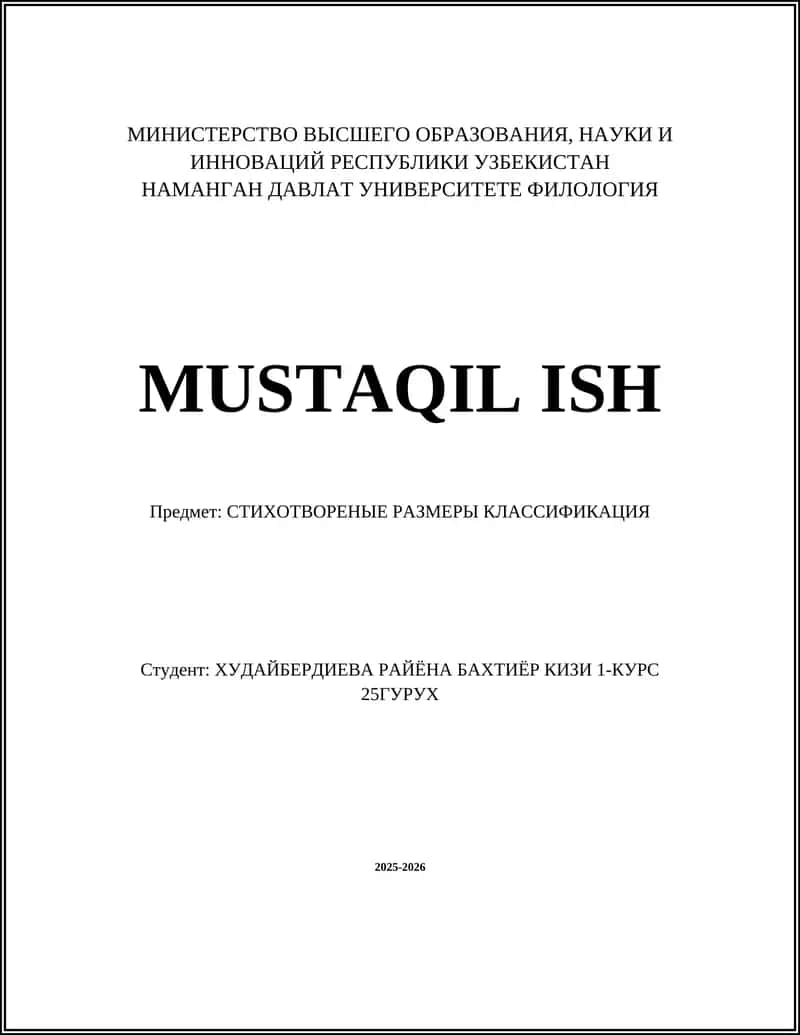 МИНИСТЕРСТВО ВЫСШЕГО ОБРАЗОВАНИЯ, НАУКИ И ИННОВАЦИЙ РЕСПУБЛИКИ УЗБЕКИСТАН
НАМАНГАН ДАВЛАТ УНИВЕРСИТЕТЕ ФИЛОЛОГИЯ

MUSTAQIL ISH

Предмет: СТИХОТВОРЕНЫЕ РАЗМЕРЫ КЛАССИФИКАЦИЯ

Студент: ХУДАЙБЕРДИЕВА РАЙЁНА БАХТИЁР КИЗИ 1-КУРС 25ГУРУХ

2025-2026